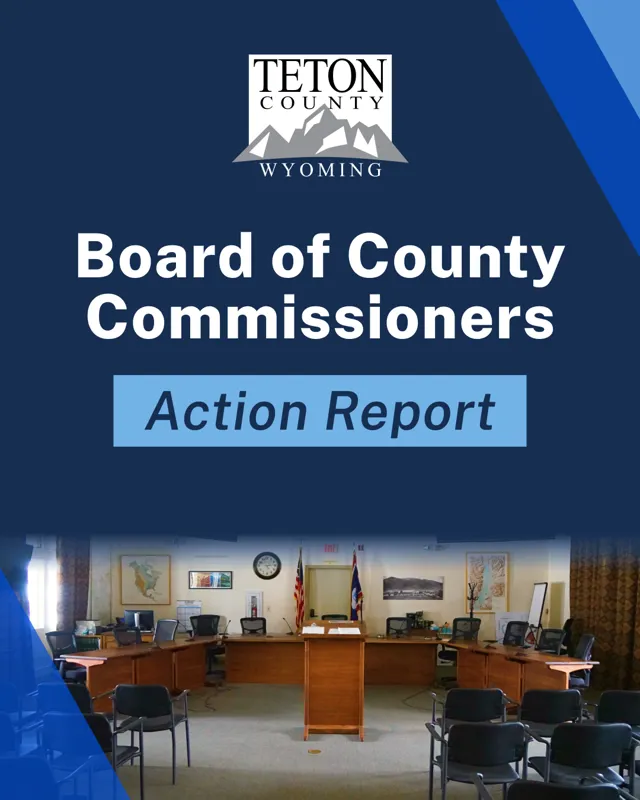 TETON
COUNTY
WYOMING

Board of County Commissioners

Action Report